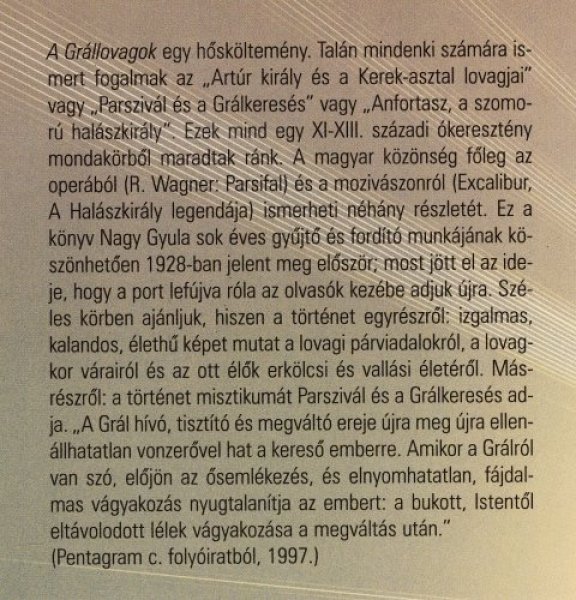 A Grállovagok egy hősköltemény. Talán mindenki számára ismert fogalmak az „Artúr király és a Kerek-asztal lovagjai" vagy „Parszivál és a Grálkeresés" vagy „Anfortasz, a szomorú halászkirály". Ezek mind egy XI-XIII. századi ókeresztény mondakörből maradtak ránk. A magyar közönség főleg az operából (R. Wagner: Parsifal) és a mozivászonról (Excalibur, A Halászkirály legendája) ismerheti néhány részletét. Ez a könyv Nagy Gyula sok éves gyűjtő és fordító munkájának köszönhetően 1928-ban jelent meg először; most jött el az ideje, hogy a port lefújva róla az olvasók kezébe adjuk újra. Széles körben ajánljuk, hiszen a történet egyrészről: izgalmas, kalandos, élethű képet mutat a lovagi párviadalokról, a lovagkor várairól és az ott élők erkölcsi és vallási életéről. Másrészről: a történet misztikumát Parszivál és a Grálkeresés adja. „A Grál hívó, tisztító és megváltó ereje újra meg újra ellenállhatatlan vonzerővel hat a kereső emberre. Amikor a Grálról van szó, előjön az ősemlékezés, és elnyomhatatlan, fájdalmas vágyakozás nyugtalanítja az embert: a bukott, Istentől eltávolodott lélek vágyakozása a megváltás után."
(Pentagram c. folyóiratból, 1997.)